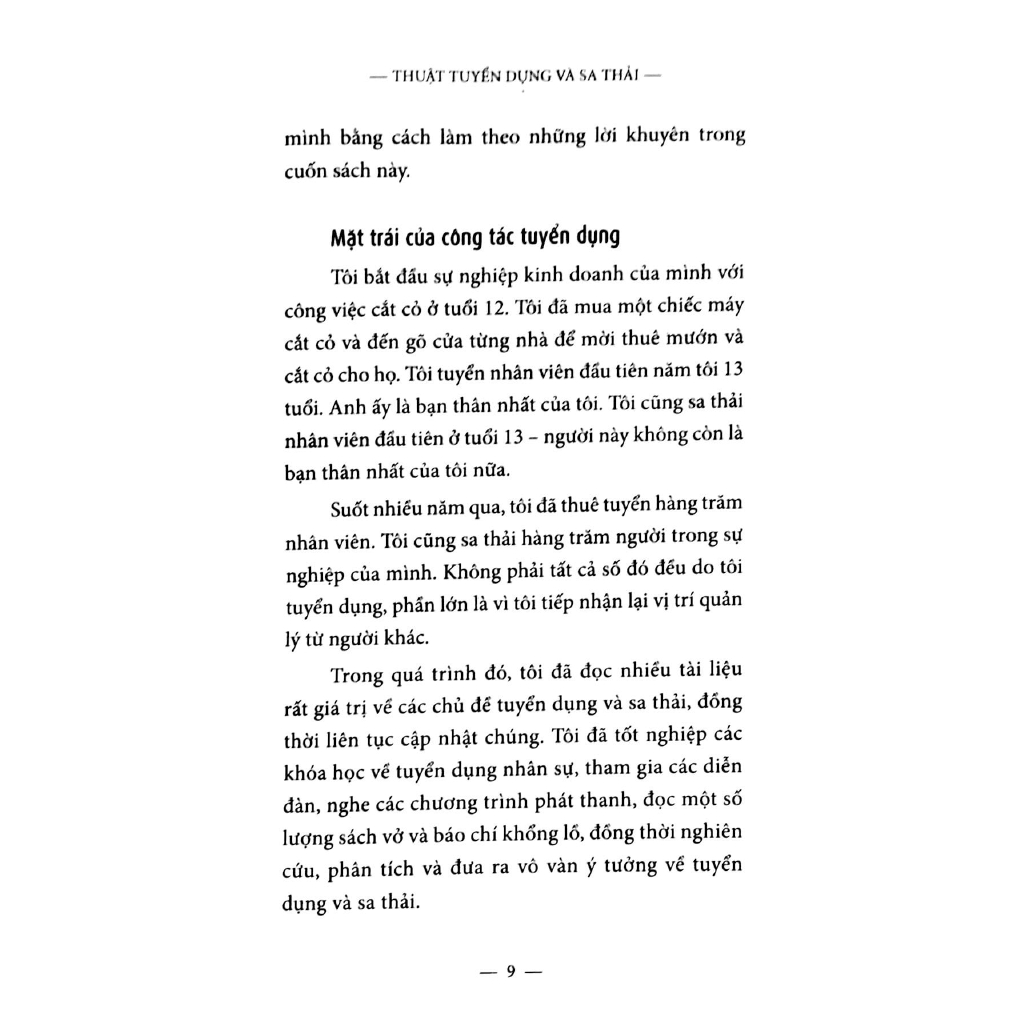 — THUẬT TUYỂN DỤNG VÀ SA THẢI —

mình bằng cách làm theo những lời khuyên trong cuốn sách này.

Mặt trái của công tác tuyển dụng

Tôi bắt đầu sự nghiệp kinh doanh của mình với công việc cắt cỏ ở tuổi 12. Tôi đã mua một chiếc máy cắt cỏ và đến gõ cửa từng nhà để mời thuê mướn và cắt cỏ cho họ. Tôi tuyển nhân viên đầu tiên năm tôi 13 tuổi. Anh ấy là bạn thân nhất của tôi. Tôi cũng sa thải nhân viên đầu tiên ở tuổi 13 – người này không còn là bạn thân nhất của tôi nữa.

Suốt nhiều năm qua, tôi đã thuê tuyển hàng trăm nhân viên. Tôi cũng sa thải hàng trăm người trong sự nghiệp của mình. Không phải tất cả số đó đều do tôi tuyển dụng, phần lớn là vì tôi tiếp nhận lại vị trí quản lý từ người khác.

Trong quá trình đó, tôi đã đọc nhiều tài liệu rất giá trị về các chủ đề tuyển dụng và sa thải, đồng thời liên tục cập nhật chúng. Tôi đã tốt nghiệp các khóa học về tuyển dụng nhân sự, tham gia các diễn đàn, nghe các chương trình phát thanh, đọc một số lượng sách vở và báo chí khổng lồ, đồng thời nghiên cứu, phân tích và đưa ra vô vàn ý tưởng về tuyển dụng và sa thải.

— 9 —